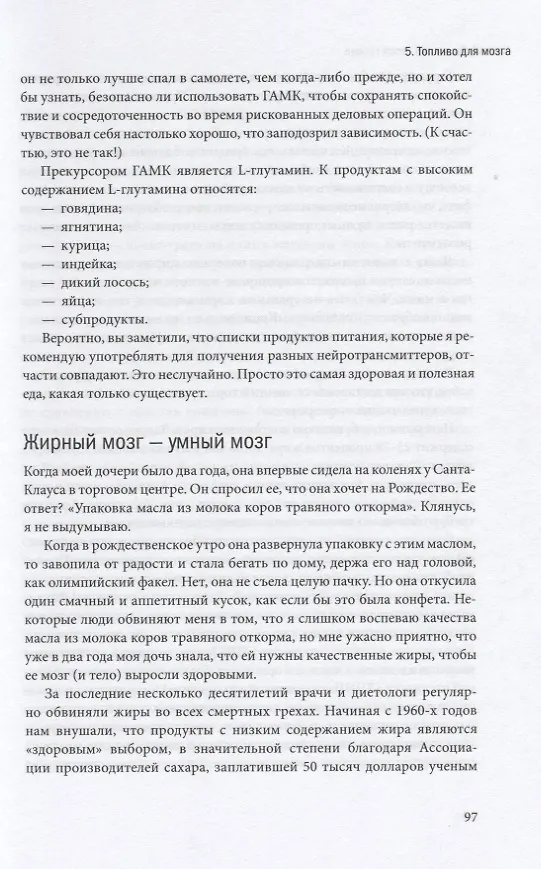 5. Топливо для мозга

он не только лучше спал в самолете, чем когда-либо прежде, но и хотел бы узнать, безопасно ли использовать ГАМК, чтобы сохранять спокойствие и сосредоточенность во время рискованных деловых операций. Он чувствовал себя настолько хорошо, что заподозрил зависимость. (К счастью, это не так!)

Прекурсором ГАМК является L-глутамин. К продуктам с высоким содержанием L-глутамина относятся:
— говядина;
— ягнятина;
— курица;
— индейка;
— дикий лосось;
— яйца;
— субпродукты.

Вероятно, вы заметили, что списки продуктов питания, которые я рекомендую употреблять для получения разных нейротрансмиттеров, отчасти совпадают. Это неслучайно. Просто это самая здоровая и полезная еда, какая только существует.

Жирный мозг — умный мозг

Когда моей дочери было два года, она впервые сидела на коленях у Санта-Клауса в торговом центре. Он спросил ее, что она хочет на Рождество. Ее ответ? «Упаковка масла из молока коров травяного откорма». Клянусь, я не выдумываю.

Когда в рождественское утро она развернула упаковку с этим маслом, то завопила от радости и стала бегать по дому, держа его над головой, как олимпийский факел. Нет, она не съела целую пачку. Но она откусила один смачный и аппетитный кусок, как если бы это была конфета. Некоторые люди обвиняют меня в том, что я слишком воспеваю качества масла из молока коров травяного откорма, но мне ужасно приятно, что уже в два года моя дочь знала, что ей нужны качественные жиры, чтобы ее мозг (и тело) выросли здоровыми.

За последние несколько десятилетий врачи и диетологи регулярно обвиняли жиры во всех смертных грехах. Начиная с 1960-х годов нам внушали, что продукты с низким содержанием жира являются «здоровым» выбором, в значительной степени благодаря Ассоциации производителей сахара, заплатившей 50 тысяч долларов ученым

97